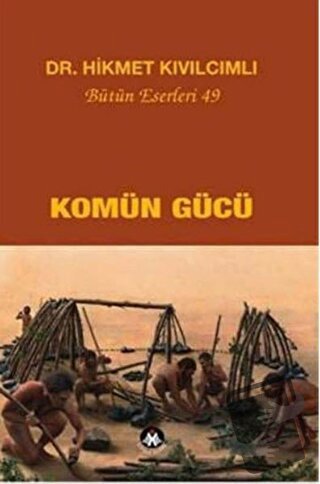 DR. HİKMET KIVILCIMLI
Bütün Eserleri 49

KOMÜN GÜCÜ